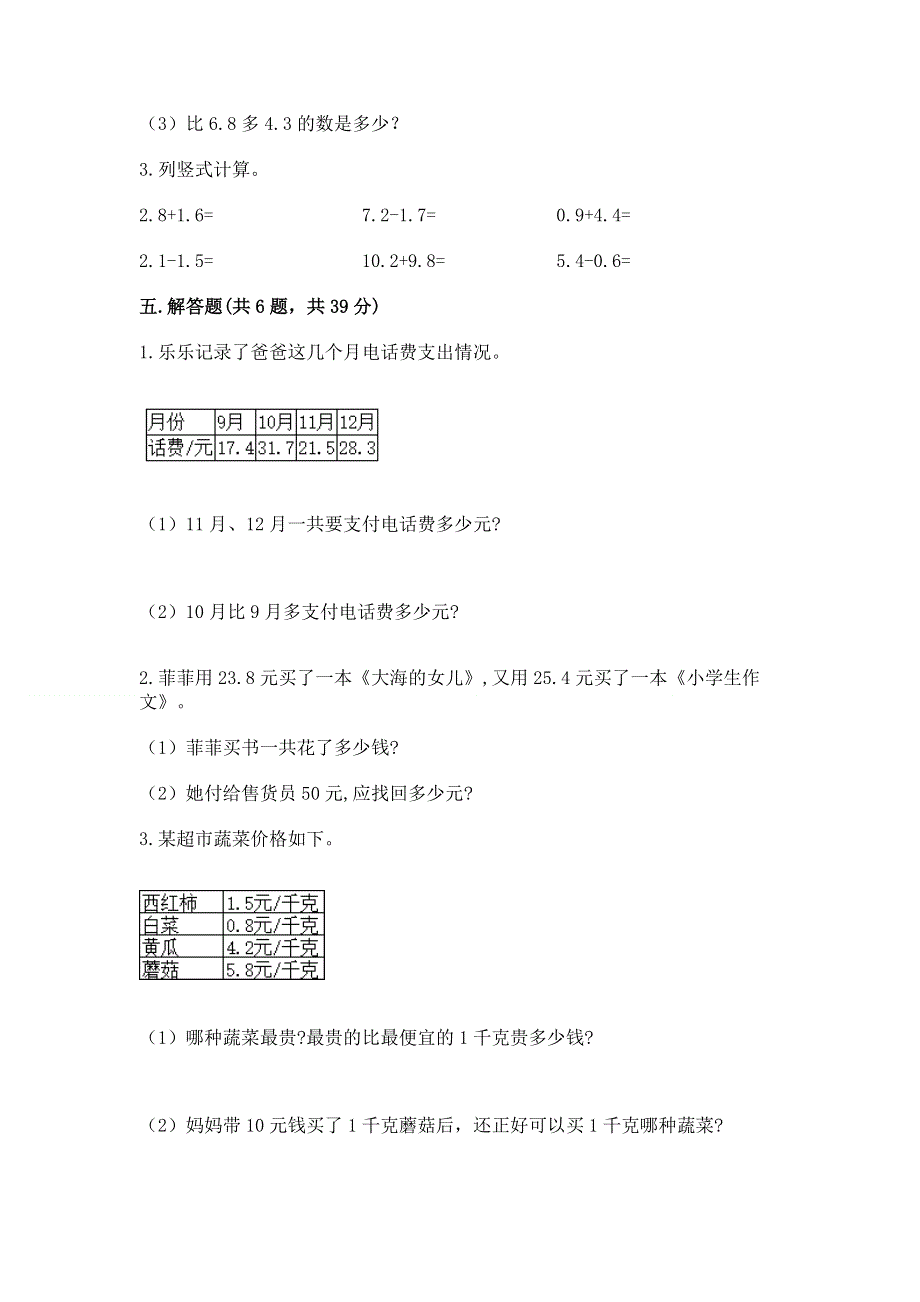 （3）比 6.8 多 4.3 的数是多少？

3.列竖式计算。

2.8+1.6=

7.2-1.7=

0.9+4.4=

2.1-1.5=

10.2+9.8=

5.4-0.6=

五.解答题(共 6 题，共 39 分)

1.乐乐记录了爸爸这几个月电话费支出情况。

| 月份 | 9月 | 10月 | 11月 | 12月 |
|---|---|---|---|---|
| 话费/元 | 17.4 | 31.7 | 21.5 | 28.3 |

（1）11 月、12 月一共要支付电话费多少元?

（2）10 月比 9 月多支付电话费多少元?

2.菲菲用 23.8 元买了一本《大海的女儿》，又用 25.4 元买了一本《小学生作文》。

（1）菲菲买书一共花了多少钱?

（2）她付给售货员 50 元,应找回多少元?

3.某超市蔬菜价格如下。

| 西红柿 | 1.5元/千克 |
|---|---|
| 白菜 | 0.8元/千克 |
| 黄瓜 | 4.2元/千克 |
| 蘑菇 | 5.8元/千克 |

（1）哪种蔬菜最贵?最贵的比最便宜的 1 千克贵多少钱?

（2）妈妈带 10 元钱买了 1 千克蘑菇后，还正好可以买 1 千克哪种蔬菜?